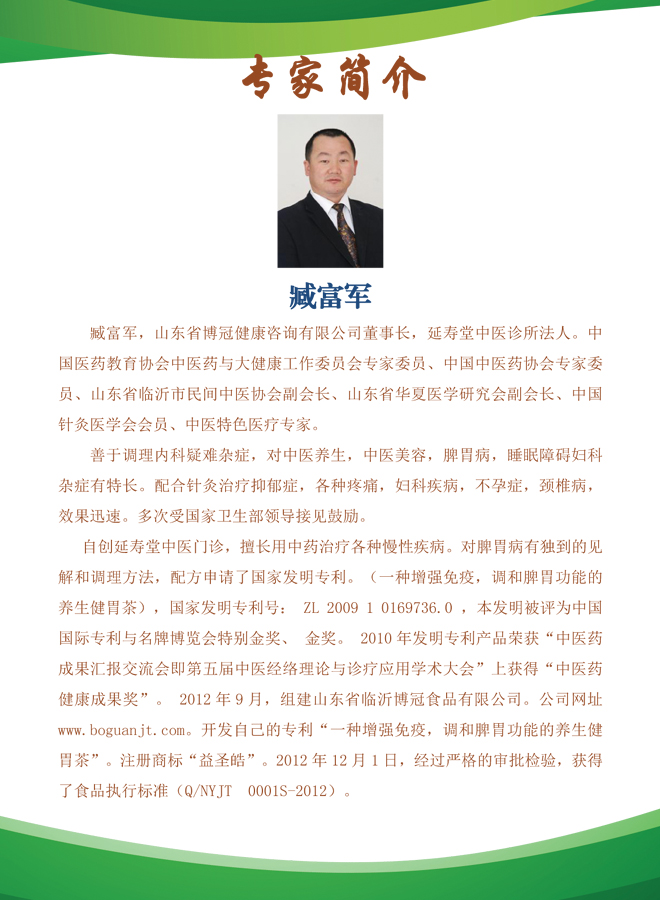 专家简介

臧富军

臧富军，山东省博冠健康咨询有限公司董事长，延寿堂中医诊所法人。中国医药教育协会中医药与大健康工作委员会专家委员、中国中医药协会专家委员、山东省临沂市民间中医协会副会长、山东省华夏医学研究会副会长、中国针灸医学会会员、中医特色医疗专家。

善于调理内科疑难杂症，对中医养生，中医美容，脾胃病，睡眠障碍妇科杂症有特长。配合针灸治疗抑郁症，各种疼痛，妇科疾病，不孕症，颈椎病，效果迅速。多次受国家卫生部领导接见鼓励。

自创延寿堂中医门诊，擅长用中药治疗各种慢性疾病。对脾胃病有独到的见解和调理方法，配方申请了国家发明专利。（一种增强免疫，调和脾胃功能的养生健胃茶），国家发明专利号： ZL 2009 1 0169736.0 ，本发明被评为中国国际专利与名牌博览会特别金奖、 金奖。 2010 年发明专利产品荣获“中医药成果汇报交流会即第五届中医经络理论与诊疗应用学术大会”上获得“中医药健康成果奖”。 2012 年 9 月，组建山东省临沂博冠食品有限公司。公司网址 www.boguanjt.com。开发自己的专利“一种增强免疫，调和脾胃功能的养生健胃茶”。注册商标“益圣皓”。2012 年 12 月 1 日，经过严格的审批检验，获得了食品执行标准（Q/NYJT 0001S-2012）。